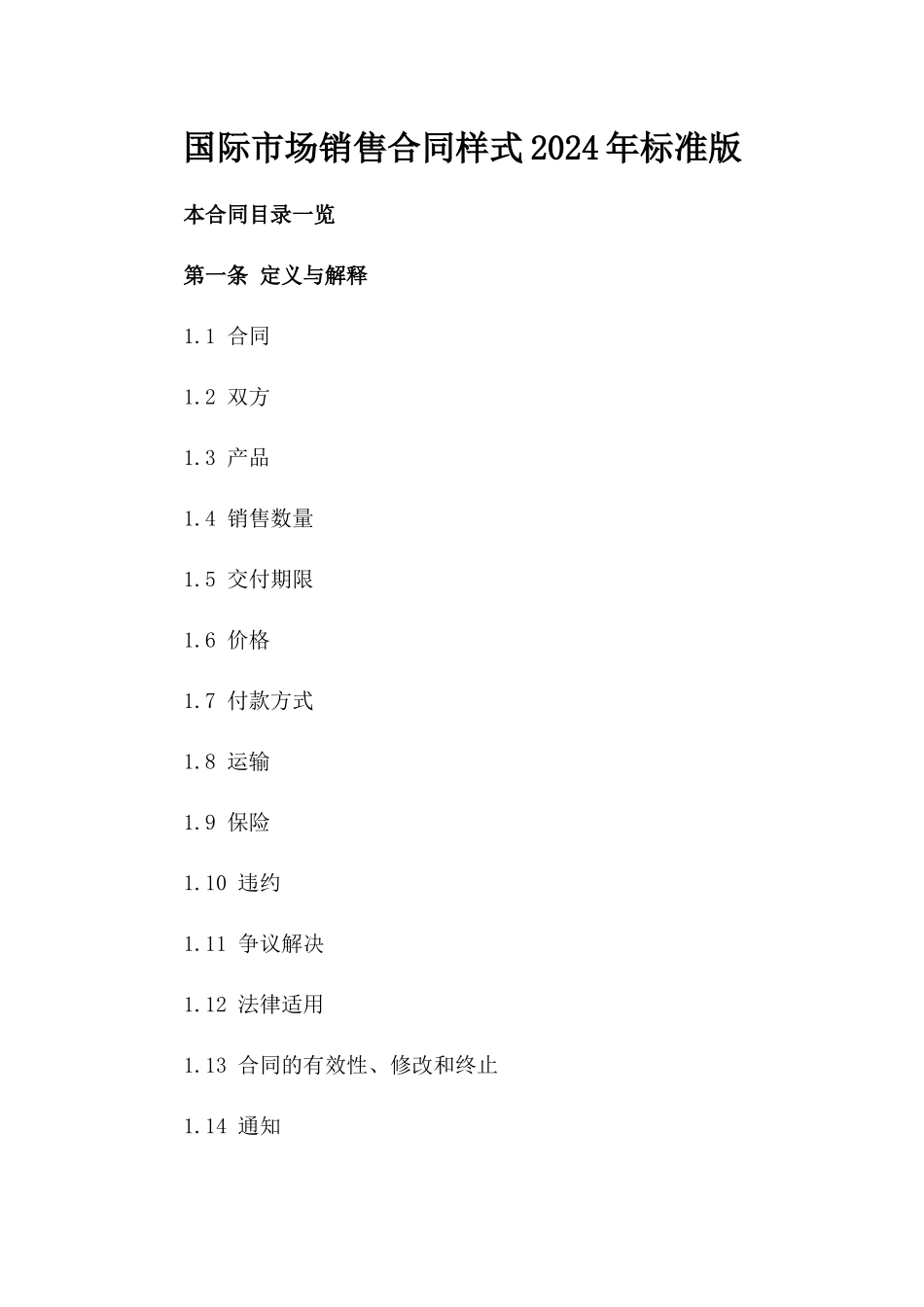 国际市场销售合同样式2024年标准版

本合同目录一览

第一条 定义与解释

1.1 合同

1.2 双方

1.3 产品

1.4 销售数量

1.5 交付期限

1.6 价格

1.7 付款方式

1.8 运输

1.9 保险

1.10 违约

1.11 争议解决

1.12 法律适用

1.13 合同的有效性、修改和终止

1.14 通知